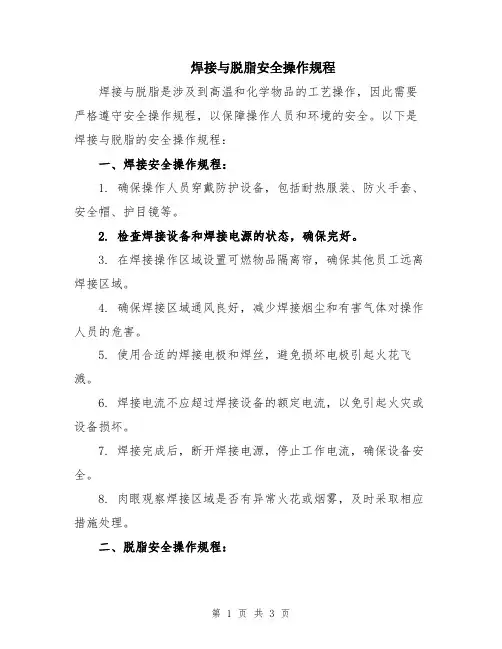 焊接与脱脂安全操作规程

焊接与脱脂是涉及到高温和化学物品的工艺操作，因此需要严格遵守安全操作规程，以保障操作人员和环境的安全。以下是焊接与脱脂的安全操作规程：

一、焊接安全操作规程：

1. 确保操作人员穿戴防护设备，包括耐热服装、防火手套、安全帽、护目镜等。

2. 检查焊接设备和焊接电源的状态，确保完好。

3. 在焊接操作区域设置可燃物品隔离帘，确保其他员工远离焊接区域。

4. 确保焊接区域通风良好，减少焊接烟尘和有害气体对操作人员的危害。

5. 使用合适的焊接电极和焊丝，避免损坏电极引起火花飞溅。

6. 焊接电流不应超过焊接设备的额定电流，以免引起火灾或设备损坏。

7. 焊接完成后，断开焊接电源，停止工作电流，确保设备安全。

8. 肉眼观察焊接区域是否有异常火花或烟雾，及时采取相应措施处理。

二、脱脂安全操作规程：

第 1 页 共 3 页